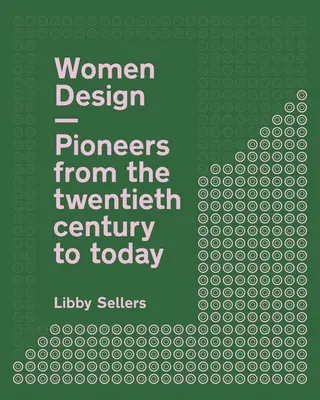 Women Design
—
Pioneers from the twentieth century to today

Libby Sellers